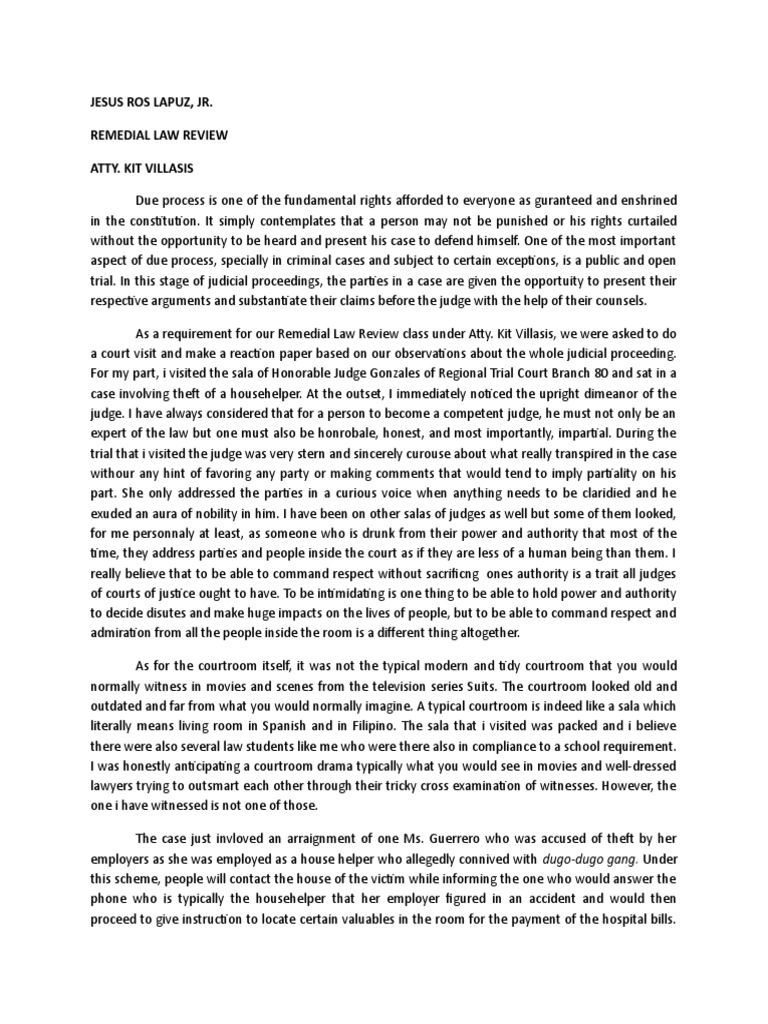 JESUS ROS LAPUZ, JR.

REMEDIAL LAW REVIEW

ATTY. KIT VILLASIS

Due process is one of the fundamental rights afforded to everyone as guranteed and enshrined in the constitution. It simply contemplates that a person may not be punished or his rights curtailed without the opportunity to be heard and present his case to defend himself. One of the most important aspect of due process, specially in criminal cases and subject to certain exceptions, is a public and open trial. In this stage of judicial proceedings, the parties in a case are given the opportuity to present their respective arguments and substantiate their claims before the judge with the help of their counsels.

As a requirement for our Remedial Law Review class under Atty. Kit Villasis, we were asked to do a court visit and make a reaction paper based on our observations about the whole judicial proceeding. For my part, i visited the sala of Honorable Judge Gonzales of Regional Trial Court Branch 80 and sat in a case involving theft of a househelper. At the outset, I immediately noticed the upright dimeanor of the judge. I have always considered that for a person to become a competent judge, he must not only be an expert of the law but one must also be honrobale, honest, and most importantly, impartial. During the trial that i visited the judge was very stern and sincerely curouse about what really transpired in the case withour any hint of favoring any party or making comments that would tend to imply partiality on his part. She only addressed the parties in a curious voice when anything needs to be claridied and he exuded an aura of nobility in him. I have been on other salas of judges as well but some of them looked, for me personnaly at least, as someone who is drunk from their power and authority that most of the time, they address parties and people inside the court as if they are less of a human being than them. I really believe that to be able to command respect without sacrificng ones authority is a trait all judges of courts of justice ought to have. To be intimidating is one thing to be able to hold power and authority to decide disutes and make huge impacts on the lives of people, but to be able to command respect and admiration from all the people inside the room is a different thing altogether.

As for the courtroom itself, it was not the typical modern and tidy courtroom that you would normally witness in movies and scenes from the television series Suits. The courtroom looked old and outdated and far from what you would normally imagine. A typical courtroom is indeed like a sala which literally means living room in Spanish and in Filipino. The sala that i visited was packed and i believe there were also several law students like me who were there also in compliance to a school requirement. I was honestly anticipating a courtroom drama typically what you would see in movies and well-dressed lawyers trying to outsmart each other through their tricky cross examination of witnesses. However, the one i have witnessed is not one of those.

The case just invloved an arraignment of one Ms. Guerrero who was accused of theft by her employers as she was employed as a house helper who allegedly connived with dugo-dugo gang. Under this scheme, people will contact the house of the victim while informing the one who would answer the phone who is typically the househelper that her employer figured in an accident and would then proceed to give instruction to locate certain valuables in the room for the payment of the hospital bills.